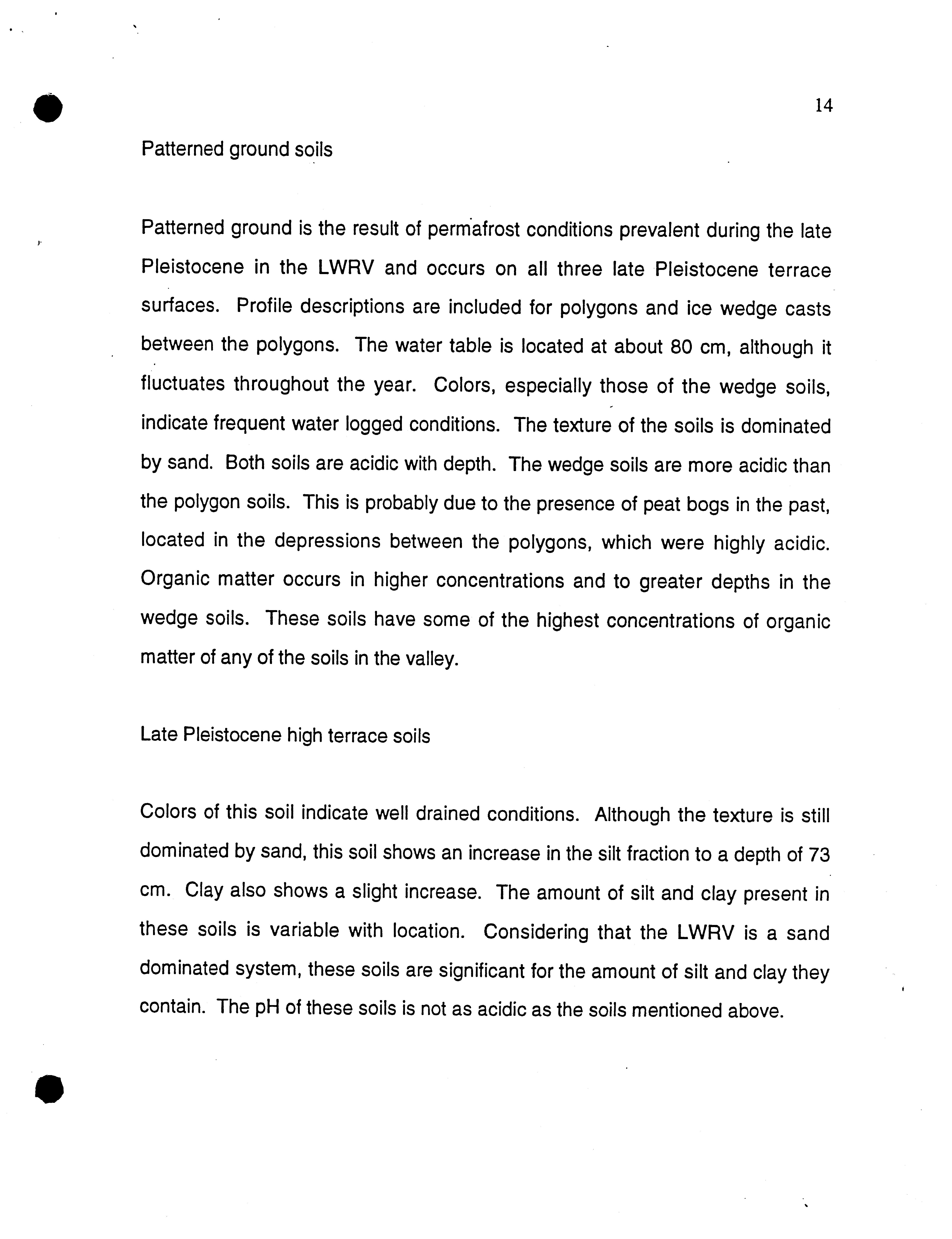 14

Patterned ground soils

Patterned ground is the result of permafrost conditions prevalent during the late Pleistocene in the LWRV and occurs on all three late Pleistocene terrace surfaces. Profile descriptions are included for polygons and ice wedge casts between the polygons. The water table is located at about 80 cm, although it fluctuates throughout the year. Colors, especially those of the wedge soils, indicate frequent water logged conditions. The texture of the soils is dominated by sand. Both soils are acidic with depth. The wedge soils are more acidic than the polygon soils. This is probably due to the presence of peat bogs in the past, located in the depressions between the polygons, which were highly acidic. Organic matter occurs in higher concentrations and to greater depths in the wedge soils. These soils have some of the highest concentrations of organic matter of any of the soils in the valley.

Late Pleistocene high terrace soils

Colors of this soil indicate well drained conditions. Although the texture is still dominated by sand, this soil shows an increase in the silt fraction to a depth of 73 cm. Clay also shows a slight increase. The amount of silt and clay present in these soils is variable with location. Considering that the LWRV is a sand dominated system, these soils are significant for the amount of silt and clay they contain. The pH of these soils is not as acidic as the soils mentioned above.